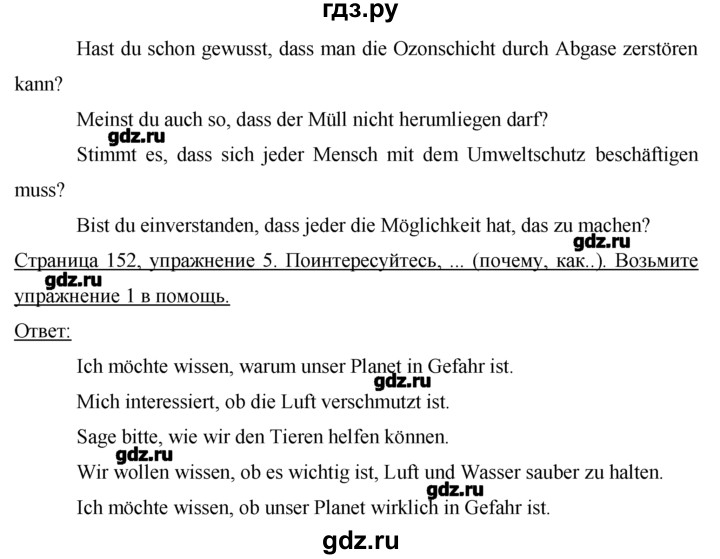 гдз.ру

Hast du schon gewusst, dass man die Ozonschicht durch Abgase zerstören kann?

Meinst du auch so, dass der Müll nicht herumliegen darf?

gdz.ru

Stimmt es, dass sich jeder Mensch mit dem Umweltschutz beschäftigen muss?

Bist du einverstanden, dass jeder die Möglichkeit hat, das zu machen?

gdz.ru

Страница 152, упражнение 5. Поинтересуйтесь, ... (почему, как..). Возьмите упражнение 1 в помощь.

gdz.ru

Ответ:

Ich möchte wissen, warum unser Planet in Gefahr ist.

gdz.ru

Mich interessiert, ob die Luft verschmutzt ist.

Sage bitte, wie wir den Tieren helfen können.

gdz.ru

Wir wollen wissen, ob es wichtig ist, Luft und Wasser sauber zu halten.

gdz.ru

Ich möchte wissen, ob unser Planet wirklich in Gefahr ist.

gdz.ru